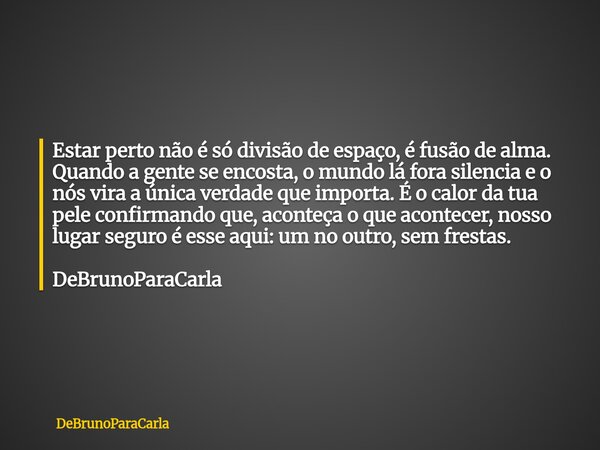 Estar perto não é só divisão de espaço, é fusão de alma. Quando a gente se encosta, o mundo lá fora silencia e o nós vira a única verdade que importa. É o calor da tua pele confirmando que, aconteça o que acontecer, nosso lugar seguro é esse aqui: um no outro, sem frestas.

DeBrunoParaCarla

DeBrunoParaCarla